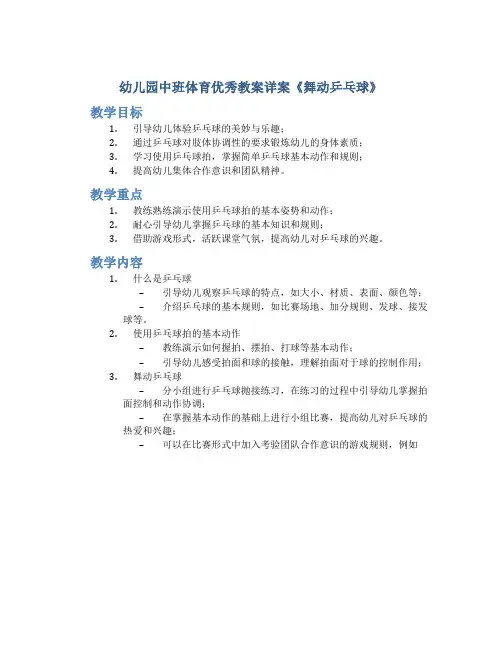 幼儿园中班体育优秀教案详案《舞动乒乓球》

教学目标

1. 引导幼儿体验乒乓球的美妙与乐趣；
2. 通过乒乓球对肢体协调性的要求锻炼幼儿的身体素质；
3. 学习使用乒乓球拍，掌握简单乒乓球基本动作和规则；
4. 提高幼儿集体合作意识和团队精神。

教学重点

1. 教练熟练演示使用乒乓球拍的基本姿势和动作；
2. 耐心引导幼儿掌握乒乓球的基本知识和规则；
3. 借助游戏形式，活跃课堂气氛，提高幼儿对乒乓球的兴趣。

教学内容

1. 什么是乒乓球
 – 引导幼儿观察乒乓球的特点，如大小、材质、表面、颜色等；
 – 介绍乒乓球的基本规则，如比赛场地、加分规则、发球、接发球等。
2. 使用乒乓球拍的基本动作
 – 教练演示如何握拍、摆拍、打球等基本动作；
 – 引导幼儿感受拍面和球的接触，理解拍面对于球的控制作用；
3. 舞动乒乓球
 – 分小组进行乒乓球抛接练习，在练习的过程中引导幼儿掌握拍面控制和动作协调；
 – 在掌握基本动作的基础上进行小组比赛，提高幼儿对乒乓球的热爱和兴趣；
 – 可以在比赛形式中加入考验团队合作意识的游戏规则，例如